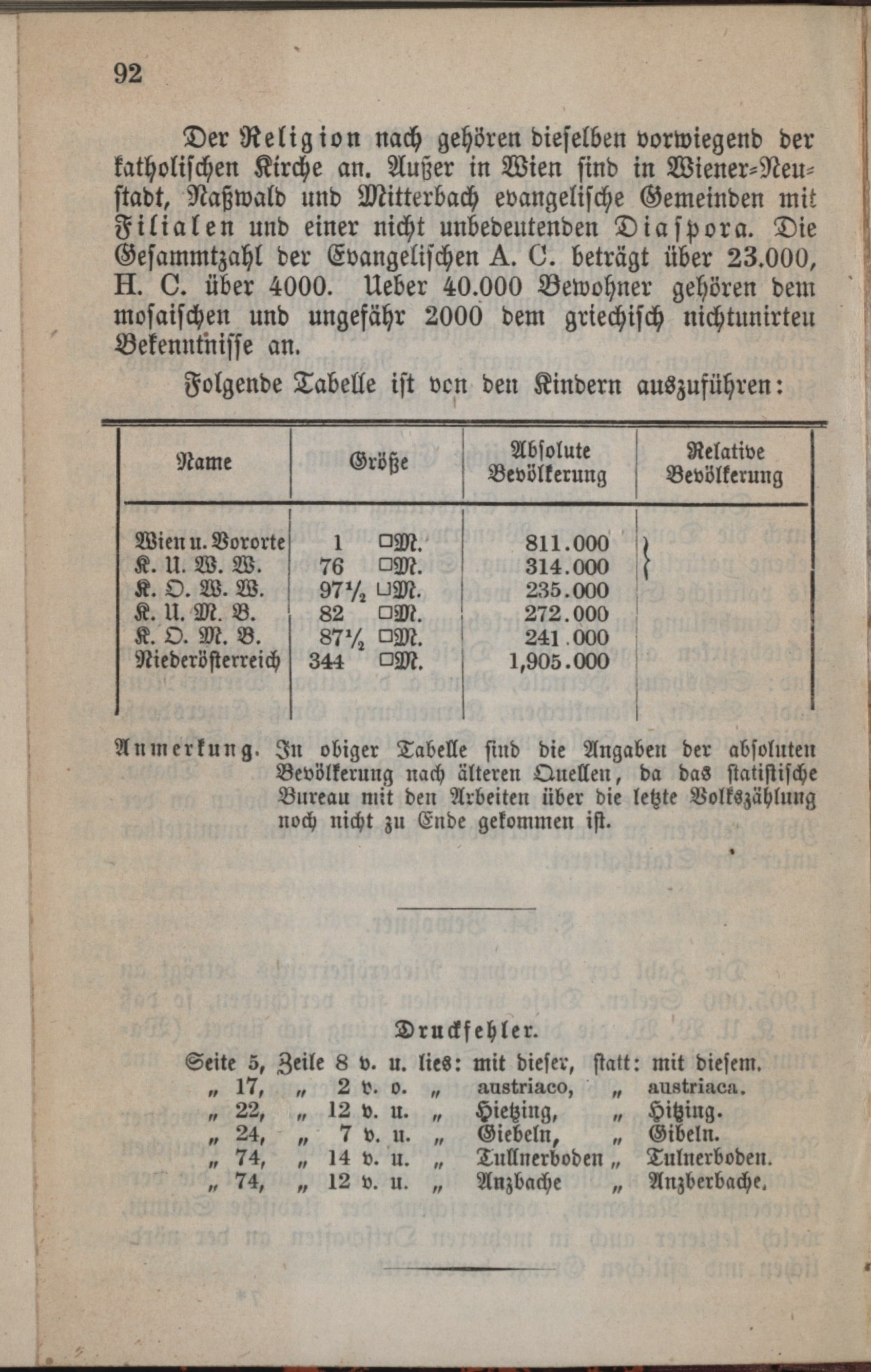 92

Der Religion nach gehören dieselben vorwiegend der katholischen Kirche an. Außer in Wien sind in Wiener-Neustadt, Naßwald und Mitterbach evangelische Gemeinden mit Filialen und einer nicht unbedeutenden Diaspora. Die Gesammtzahl der Evangelischen A. C. beträgt über 23.000, H. C. über 4000. Ueber 40.000 Bewohner gehören dem mosaischen und ungefähr 2000 dem griechisch nichtunirten Bekenntnisse an.

Folgende Tabelle ist von den Kindern auszuführen:

| Name | Größe | Absolute Bevölkerung | Relative Bevölkerung |
|---|---|---|---|
| Wien u. Vororte | 1 □M. | 811.000 | |
| K. U. W. W. | 76 □M. | 314.000 | |
| K. O. W. W. | 97½ □M. | 235.000 | |
| K. U. M. B. | 82 □M. | 272.000 | |
| K. O. M. B. | 87½ □M. | 241.000 | |
| Niederösterreich | 344 □M. | 1,905.000 | |

Anmerkung. In obiger Tabelle sind die Angaben der absoluten Bevölkerung nach älteren Quellen, da das statistische Bureau mit den Arbeiten über die letzte Volkszählung noch nicht zu Ende gekommen ist.

Druckfehler.

Seite 5, Zeile 8 v. u. lies: mit dieser, statt: mit diesem.
„ 17, „ 2 v. o. „ austriaco, „ austriaca.
„ 22, „ 12 v. u. „ Hietzing, „ Hitzing.
„ 24, „ 7 v. u. „ Giebeln, „ Gibeln.
„ 74, „ 14 v. u. „ Tullnerboden „ Tulnerboden.
„ 74, „ 12 v. u. „ Anzbache „ Anzberbache.